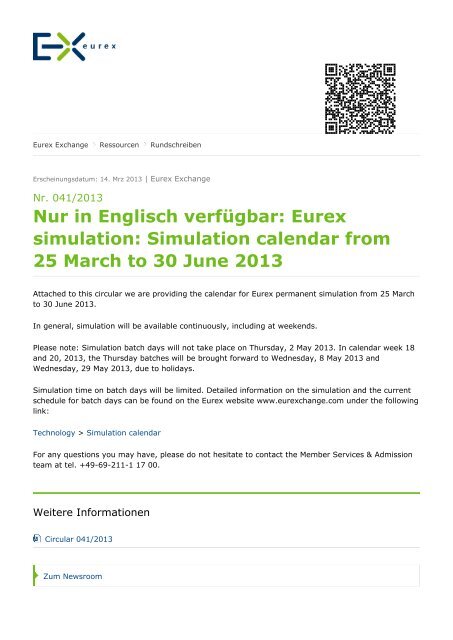 eurex

Eurex Exchange > Ressourcen > Rundschreiben

Erscheinungsdatum: 14. Mrz 2013 | Eurex Exchange

Nr. 041/2013

Nur in Englisch verfügbar: Eurex simulation: Simulation calendar from 25 March to 30 June 2013

Attached to this circular we are providing the calendar for Eurex permanent simulation from 25 March to 30 June 2013.

In general, simulation will be available continuously, including at weekends.

Please note: Simulation batch days will not take place on Thursday, 2 May 2013. In calendar week 18 and 20, 2013, the Thursday batches will be brought forward to Wednesday, 8 May 2013 and Wednesday, 29 May 2013, due to holidays.

Simulation time on batch days will be limited. Detailed information on the simulation and the current schedule for batch days can be found on the Eurex website www.eurexchange.com under the following link:

Technology > Simulation calendar

For any questions you may have, please do not hesitate to contact the Member Services & Admission team at tel. +49-69-211-1 17 00.

Weitere Informationen

Circular 041/2013

Zum Newsroom